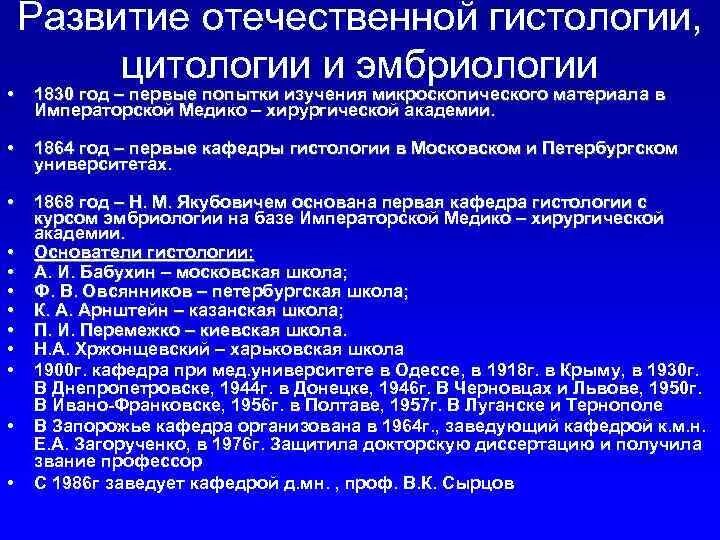 Развитие отечественной гистологии, цитологии и эмбриологии

• 1830 год – первые попытки изучения микроскопического материала в Императорской Медико – хирургической академии.

• 1864 год – первые кафедры гистологии в Московском и Петербургском университетах.

• 1868 год – Н. М. Якубовичем основана первая кафедра гистологии с курсом эмбриологии на базе Императорской Медико – хирургической академии.
• Основатели гистологии:
• А. И. Бабухин – московская школа;
• Ф. В. Овсянников – петербургская школа;
• К. А. Арнштейн – казанская школа;
• П. И. Перемежко – киевская школа.
• Н.А. Хржонщевский – харьковская школа
• 1900г. кафедра при мед.университете в Одессе, в 1918г. в Крыму, в 1930г. В Днепропетровске, 1944г. в Донецке, 1946г. В Черновцах и Львове, 1950г. В Ивано-Франковске, 1956г. в Полтаве, 1957г. В Луганске и Тернополе
• В Запорожье кафедра организована в 1964г., заведующий кафедрой к.м.н. Е.А. Загорученко, в 1976г. Защитила докторскую диссертацию и получила звание профессор
• С 1986г заведует кафедрой д.мн. , проф. В.К. Сырцов